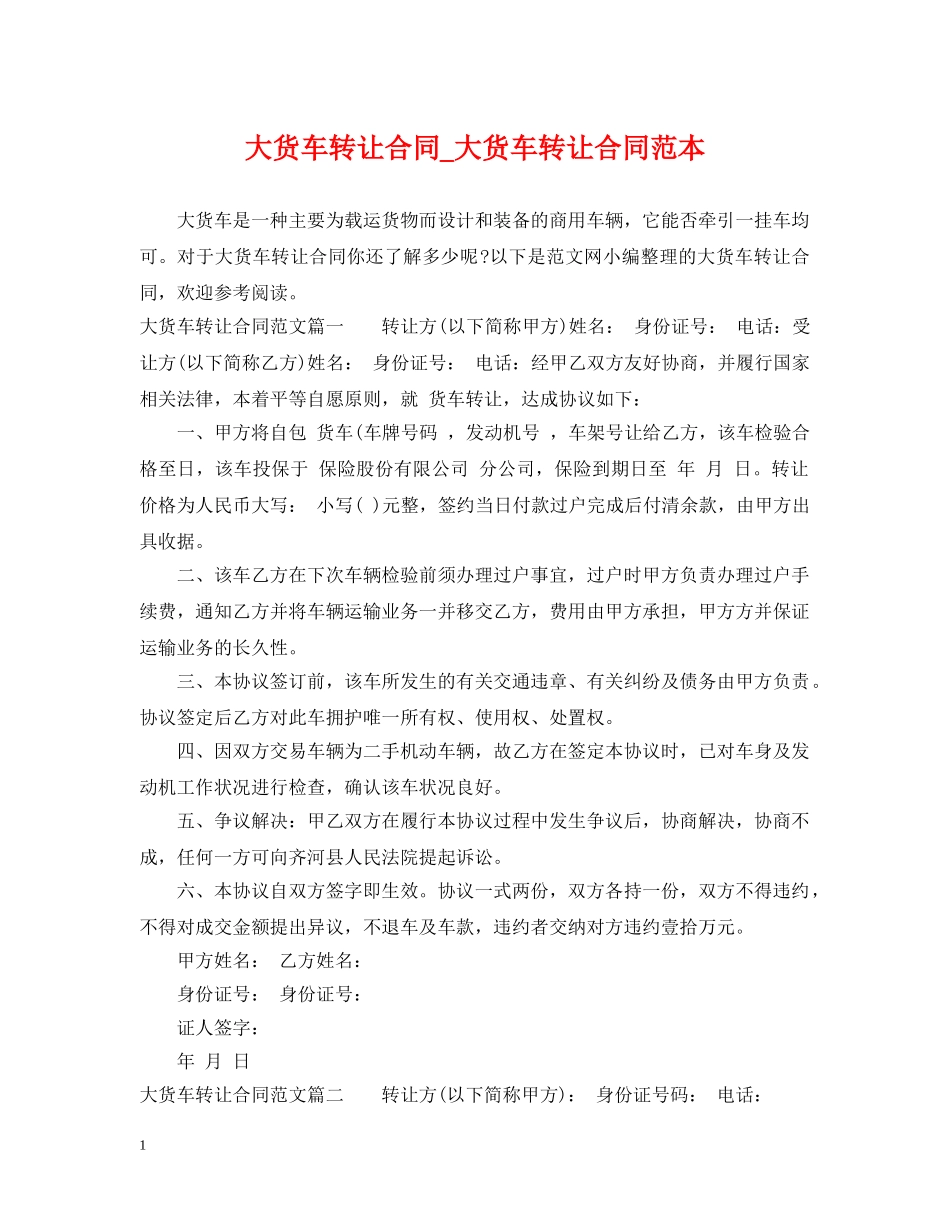 大货车转让合同_大货车转让合同范本

大货车是一种主要为载运货物而设计和装备的商用车辆，它能否牵引一挂车均可。对于大货车转让合同你还了解多少呢?以下是范文网小编整理的大货车转让合同，欢迎参考阅读。

大货车转让合同范文篇一　　转让方(以下简称甲方)姓名：　身份证号：　电话：受让方(以下简称乙方)姓名：　身份证号：　电话：经甲乙双方友好协商，并履行国家相关法律，本着平等自愿原则，就　货车转让，达成协议如下：

一、甲方将自包　货车(车牌号码　，发动机号　，车架号让给乙方，该车检验合格至日，该车投保于　保险股份有限公司　分公司，保险到期日至　年　月　日。转让价格为人民币大写：　小写( )元整，签约当日付款过户完成后付清余款，由甲方出具收据。

二、该车乙方在下次车辆检验前须办理过户事宜，过户时甲方负责办理过户手续费，通知乙方并将车辆运输业务一并移交乙方，费用由甲方承担，甲方方并保证运输业务的长久性。

三、本协议签订前，该车所发生的有关交通违章、有关纠纷及债务由甲方负责。协议签定后乙方对此车拥护唯一所有权、使用权、处置权。

四、因双方交易车辆为二手机动车辆，故乙方在签定本协议时，已对车身及发动机工作状况进行检查，确认该车状况良好。

五、争议解决：甲乙双方在履行本协议过程中发生争议后，协商解决，协商不成，任何一方可向齐河县人民法院提起诉讼。

六、本协议自双方签字即生效。协议一式两份，双方各持一份，双方不得违约，不得对成交金额提出异议，不退车及车款，违约者交纳对方违约壹拾万元。

甲方姓名：　乙方姓名：

身份证号：　身份证号：

证人签字：

年　月　日

大货车转让合同范文篇二　　转让方(以下简称甲方)：　身份证号码：　电话：

1